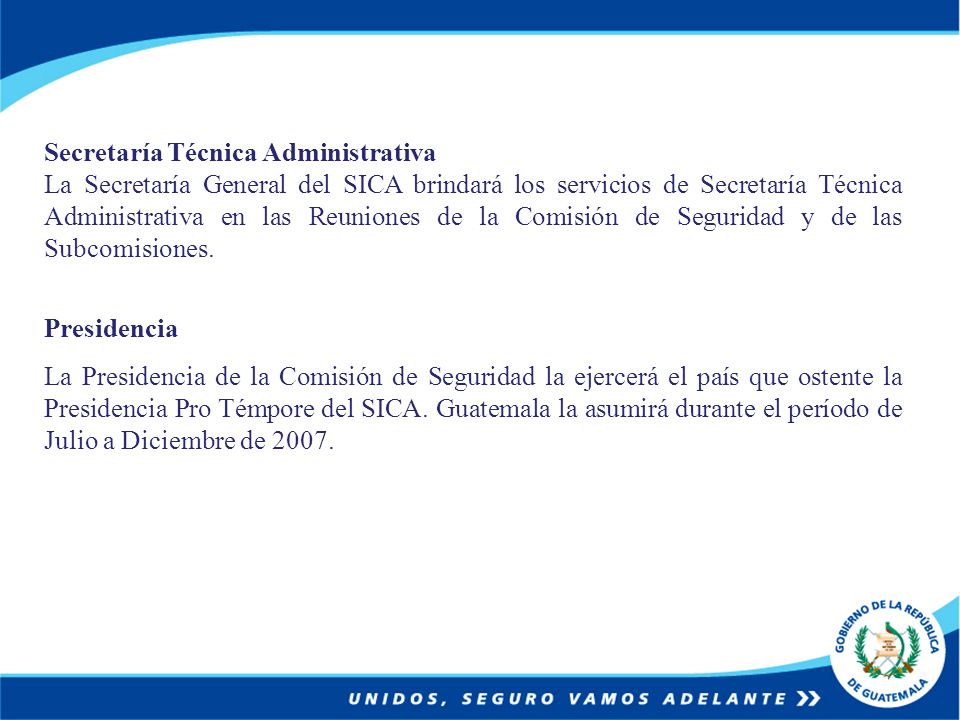 Secretaría Técnica Administrativa
La Secretaría General del SICA brindará los servicios de Secretaría Técnica Administrativa en las Reuniones de la Comisión de Seguridad y de las Subcomisiones.

Presidencia

La Presidencia de la Comisión de Seguridad la ejercerá el país que ostente la Presidencia Pro Témpore del SICA. Guatemala la asumirá durante el período de Julio a Diciembre de 2007.

GOBIERNO DE LA REPÚBLICA DE GUATEMALA

UNIDOS, SEGURO VAMOS ADELANTE